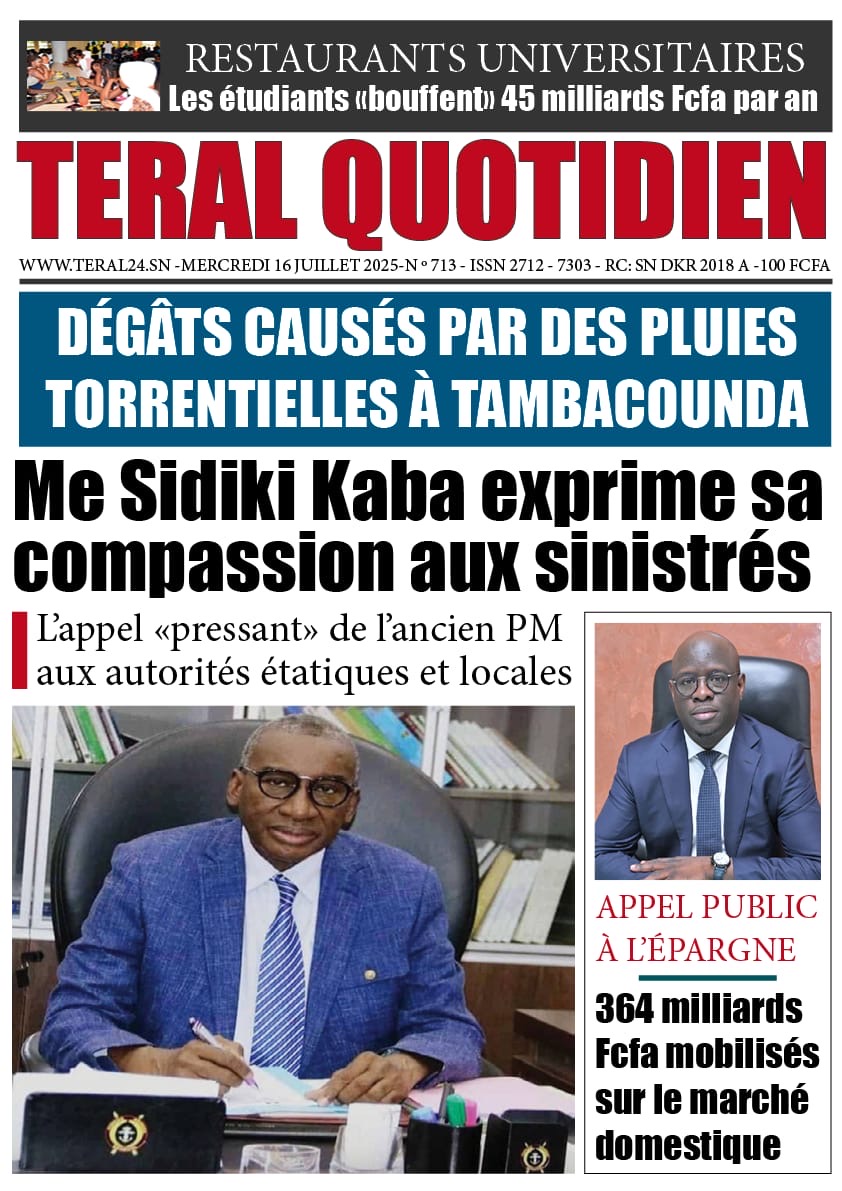 RESTAURANTS UNIVERSITAIRES
Les étudiants «bouffent» 45 milliards Fcfa par an

TERAL QUOTIDIEN

WWW.TERAL24.SN -MERCREDI 16 JUILLET 2025-N ° 713 - ISSN 2712 - 7303 - RC: SN DKR 2018 A -100 FCFA

DÉGÂTS CAUSÉS PAR DES PLUIES TORRENTIELLES À TAMBACOUNDA

Me Sidiki Kaba exprime sa compassion aux sinistrés

L'appel «pressant» de l'ancien PM aux autorités étatiques et locales

APPEL PUBLIC À L'ÉPARGNE

364 milliards Fcfa mobilisés sur le marché domestique